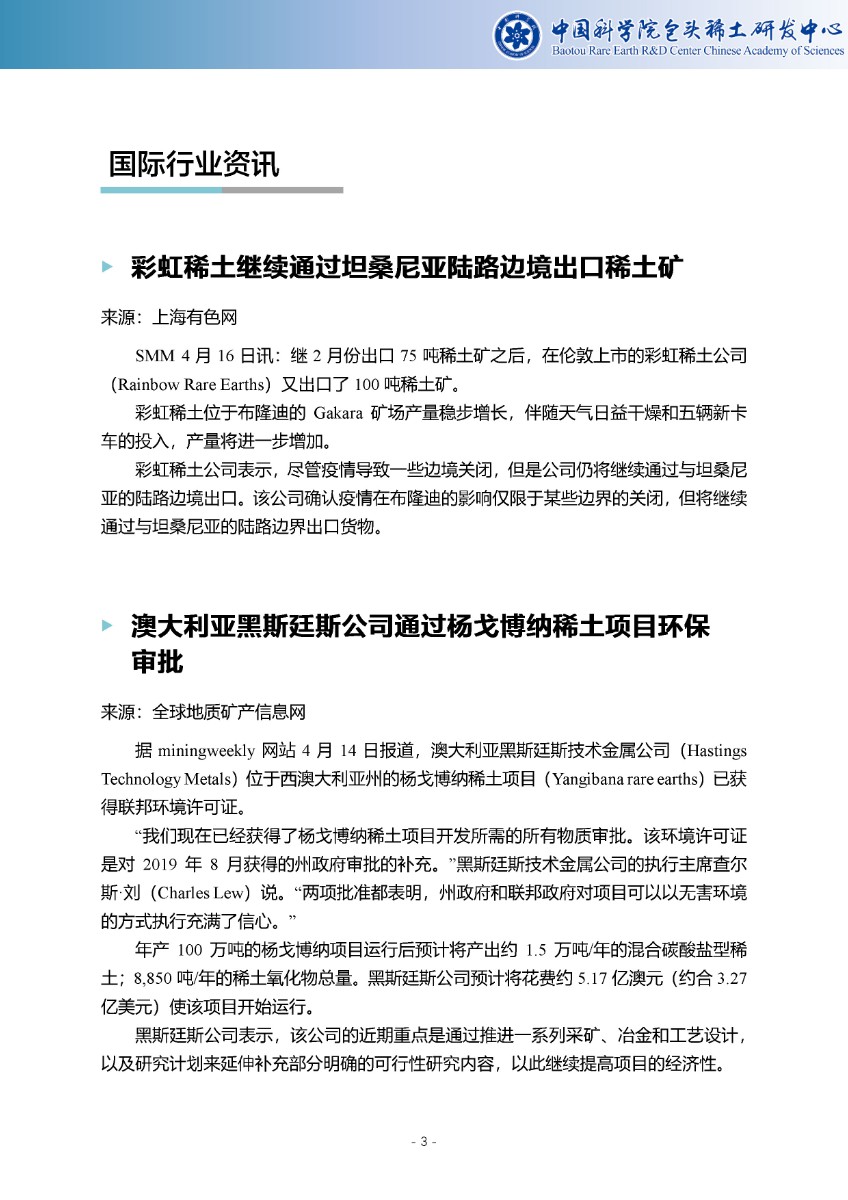 中国科学院包头稀土研发中心
Baotou Rare Earth R&D Center Chinese Academy of Sciences

国际行业资讯

彩虹稀土继续通过坦桑尼亚陆路边境出口稀土矿

来源：上海有色网

SMM 4 月 16 日讯：继 2 月份出口 75 吨稀土矿之后，在伦敦上市的彩虹稀土公司（Rainbow Rare Earths）又出口了 100 吨稀土矿。

彩虹稀土位于布隆迪的 Gakara 矿场产量稳步增长，伴随天气日益干燥和五辆新卡车的投入，产量将进一步增加。

彩虹稀土公司表示，尽管疫情导致一些边境关闭，但是公司仍将继续通过与坦桑尼亚的陆路边境出口。该公司确认疫情在布隆迪的影响仅限于某些边界的关闭，但将继续通过与坦桑尼亚的陆路边界出口货物。

澳大利亚黑斯廷斯公司通过杨戈博纳稀土项目环保审批

来源：全球地质矿产信息网

据 miningweekly 网站 4 月 14 日报道，澳大利亚黑斯廷斯技术金属公司（Hastings Technology Metals）位于西澳大利亚州的杨戈博纳稀土项目（Yangibana rare earths）已获得联邦环境许可证。

“我们现在已经获得了杨戈博纳稀土项目开发所需的所有物质审批。该环境许可证是对 2019 年 8 月获得的州政府审批的补充。”黑斯廷斯技术金属公司的执行主席查尔斯·刘（Charles Lew）说。“两项批准都表明，州政府和联邦政府对项目可以以无害环境的方式执行充满了信心。”

年产 100 万吨的杨戈博纳项目运行后预计将产出约 1.5 万吨/年的混合碳酸盐型稀土；8,850 吨/年的稀土氧化物总量。黑斯廷斯公司预计将花费约 5.17 亿澳元（约合 3.27 亿美元）使该项目开始运行。

黑斯廷斯公司表示，该公司的近期重点是通过推进一系列采矿、冶金和工艺设计，以及研究计划来延伸补充部分明确的可行性研究内容，以此继续提高项目的经济性。

- 3 -